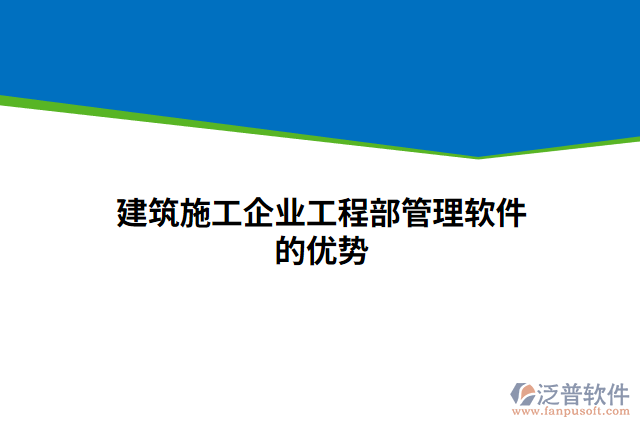 建筑施工企业工程部管理软件的优势

泛普软件
www.fanpusoft.com